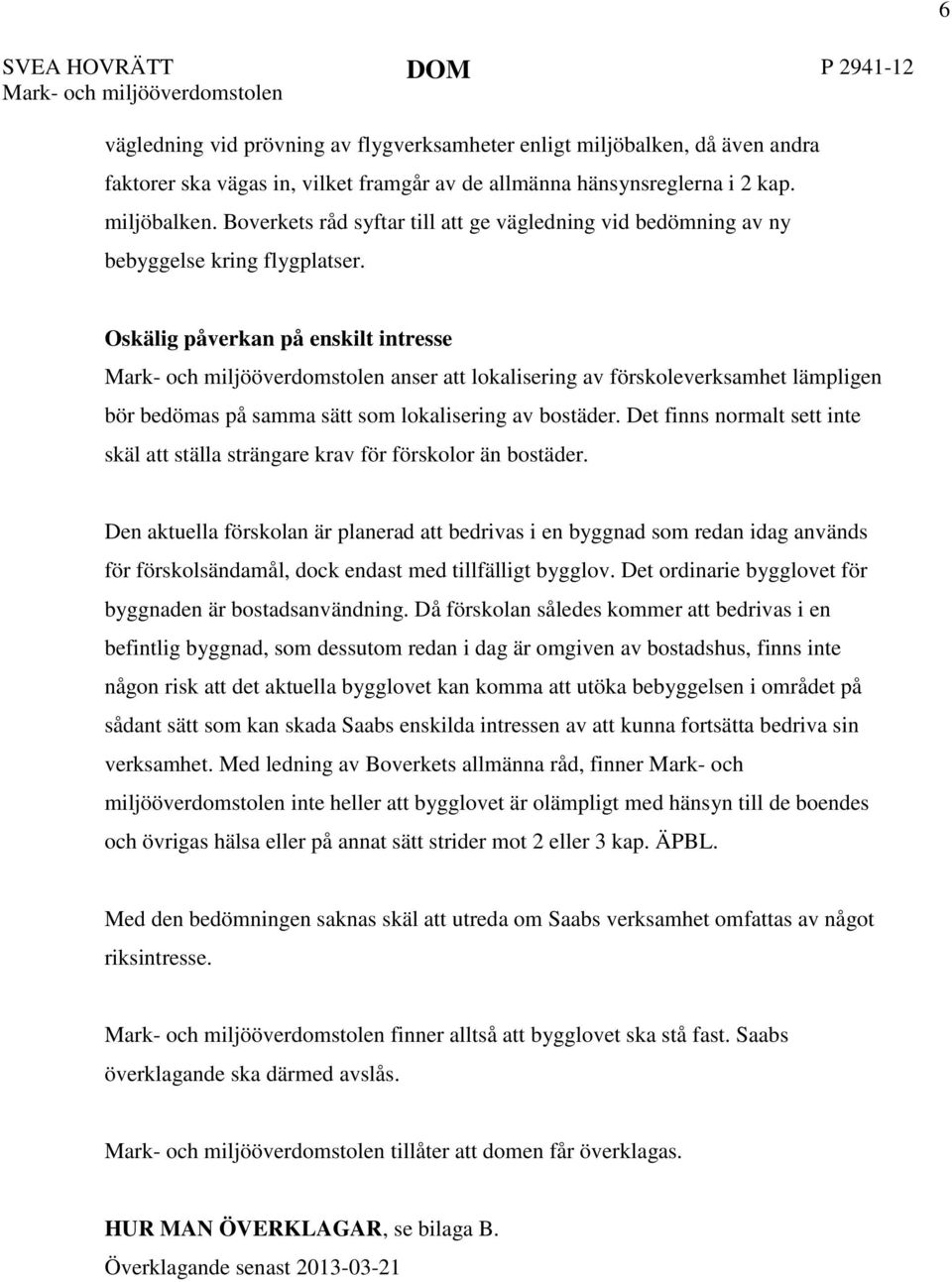 6

SVEA HOVRÄTT
Mark- och miljööverdomstolen

DOM

P 2941-12

vägledning vid prövning av flygverksamheter enligt miljöbalken, då även andra faktorer ska vägas in, vilket framgår av de allmänna hänsynsreglerna i 2 kap. miljöbalken. Boverkets råd syftar till att ge vägledning vid bedömning av ny bebyggelse kring flygplatser.

Oskälig påverkan på enskilt intresse
Mark- och miljööverdomstolen anser att lokalisering av förskoleverksamhet lämpligen bör bedömas på samma sätt som lokalisering av bostäder. Det finns normalt sett inte skäl att ställa strängare krav för förskolor än bostäder.

Den aktuella förskolan är planerad att bedrivas i en byggnad som redan idag används för förskolsändamål, dock endast med tillfälligt bygglov. Det ordinarie bygglovet för byggnaden är bostadsanvändning. Då förskolan således kommer att bedrivas i en befintlig byggnad, som dessutom redan i dag är omgiven av bostadshus, finns inte någon risk att det aktuella bygglovet kan komma att utöka bebyggelsen i området på sådant sätt som kan skada Saabs enskilda intressen av att kunna fortsätta bedriva sin verksamhet. Med ledning av Boverkets allmänna råd, finner Mark- och miljööverdomstolen inte heller att bygglovet är olämpligt med hänsyn till de boendes och övrigas hälsa eller på annat sätt strider mot 2 eller 3 kap. ÄPBL.

Med den bedömningen saknas skäl att utreda om Saabs verksamhet omfattas av något riksintresse.

Mark- och miljööverdomstolen finner alltså att bygglovet ska stå fast. Saabs överklagande ska därmed avslås.

Mark- och miljööverdomstolen tillåter att domen får överklagas.

HUR MAN ÖVERKLAGAR, se bilaga B.
Överklagande senast 2013-03-21